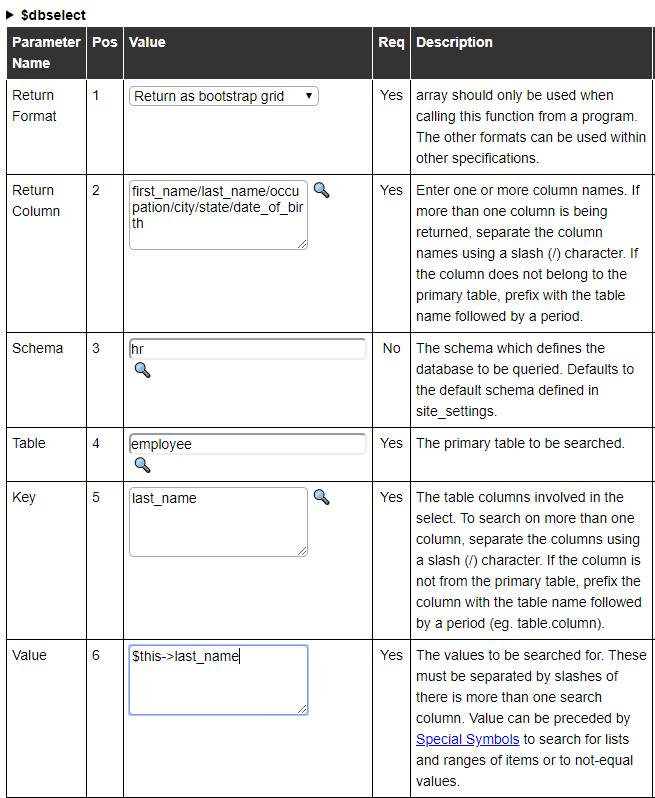 ▶ $dbselect

| Parameter Name | Pos | Value | Req | Description |
|---|---|---|---|---|
| Return Format | 1 | Return as bootstrap grid | Yes | array should only be used when calling this function from a program. The other formats can be used within other specifications. |
| Return Column | 2 | first_name/last_name/occupation/city/state/date_of_birth | Yes | Enter one or more column names. If more than one column is being returned, separate the column names using a slash (/) character. If the column does not belong to the primary table, prefix with the table name followed by a period. |
| Schema | 3 | hr | No | The schema which defines the database to be queried. Defaults to the default schema defined in site_settings. |
| Table | 4 | employee | Yes | The primary table to be searched. |
| Key | 5 | last_name | Yes | The table columns involved in the select. To search on more than one column, separate the columns using a slash (/) character. If the column is not from the primary table, prefix the column with the table name followed by a period (eg. table.column). |
| Value | 6 | $this->last_name | Yes | The values to be searched for. These must be separated by slashes of there is more than one search column. Value can be preceded by Special Symbols to search for lists and ranges of items or to not-equal values. |